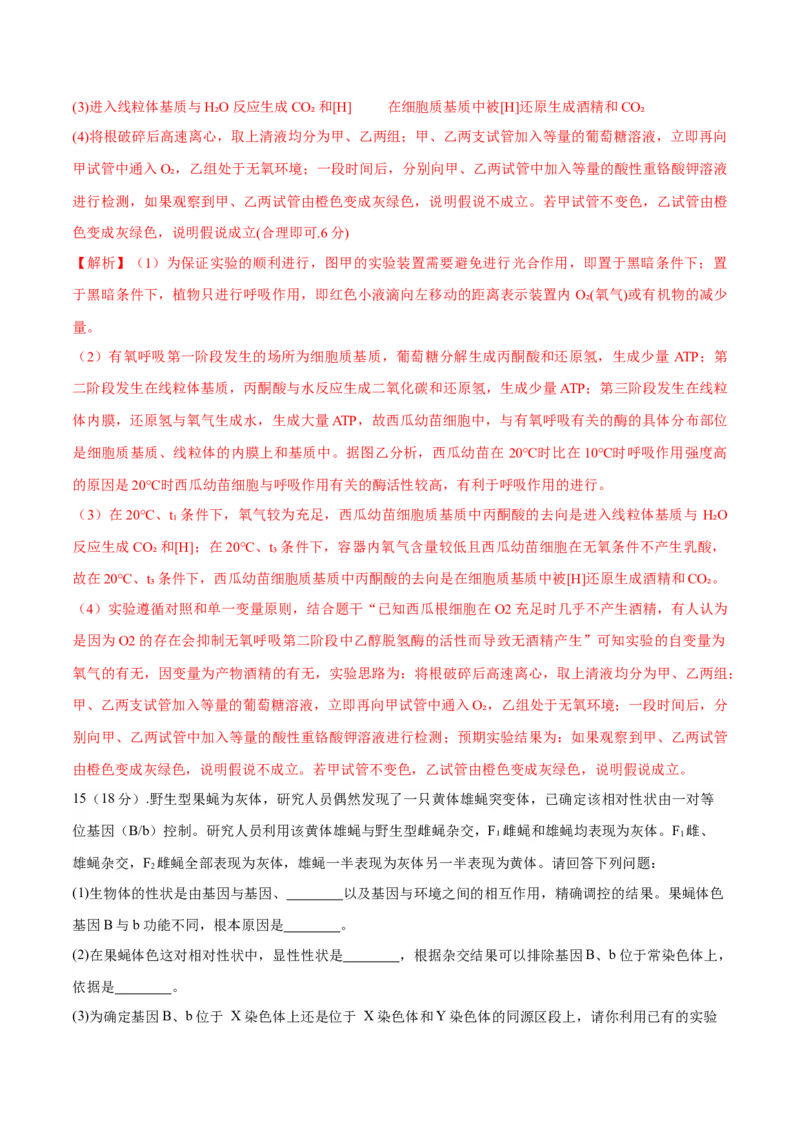 (3)进入线粒体基质与 $H_2O$ 反应生成 $CO_2$ 和[H]　　在细胞质基质中被[H]还原生成酒精和 $CO_2$

(4)将根破碎后高速离心，取上清液均分为甲、乙两组；甲、乙两支试管加入等量的葡萄糖溶液，立即再向甲试管中通入 $O_2$，乙组处于无氧环境；一段时间后，分别向甲、乙两试管中加入等量的酸性重铬酸钾溶液进行检测，如果观察到甲、乙两试管由橙色变成灰绿色，说明假说不成立。若甲试管不变色，乙试管由橙色变成灰绿色，说明假说成立(合理即可.6 分)

【解析】（1）为保证实验的顺利进行，图甲的实验装置需要避免进行光合作用，即置于黑暗条件下；置于黑暗条件下，植物只进行呼吸作用，即红色小液滴向左移动的距离表示装置内 $O_2$(氧气)或有机物的减少量。

（2）有氧呼吸第一阶段发生的场所为细胞质基质，葡萄糖分解生成丙酮酸和还原氢，生成少量 ATP；第二阶段发生在线粒体基质，丙酮酸与水反应生成二氧化碳和还原氢，生成少量 ATP；第三阶段发生在线粒体内膜，还原氢与氧气生成水，生成大量 ATP，故西瓜幼苗细胞中，与有氧呼吸有关的酶的具体分布部位是细胞质基质、线粒体的内膜上和基质中。据图乙分析，西瓜幼苗在 20°C时比在 10°C时呼吸作用强度高的原因是 20°C时西瓜幼苗细胞与呼吸作用有关的酶活性较高，有利于呼吸作用的进行。

（3）在 20°C、$t_1$ 条件下，氧气较为充足，西瓜幼苗细胞质基质中丙酮酸的去向是进入线粒体基质与 $H_2O$ 反应生成 $CO_2$ 和[H]；在 20°C、$t_3$ 条件下，容器内氧气含量较低且西瓜幼苗细胞在无氧条件不产生乳酸，故在 20°C、$t_3$ 条件下，西瓜幼苗细胞质基质中丙酮酸的去向是在细胞质基质中被[H]还原生成酒精和 $CO_2$。

（4）实验遵循对照和单一变量原则，结合题干“已知西瓜根细胞在 O2 充足时几乎不产生酒精，有人认为是因为 O2 的存在会抑制无氧呼吸第二阶段中乙醇脱氢酶的活性而导致无酒精产生”可知实验的自变量为氧气的有无，因变量为产物酒精的有无，实验思路为：将根破碎后高速离心，取上清液均分为甲、乙两组；甲、乙两支试管加入等量的葡萄糖溶液，立即再向甲试管中通入 $O_2$，乙组处于无氧环境；一段时间后，分别向甲、乙两试管中加入等量的酸性重铬酸钾溶液进行检测；预期实验结果为：如果观察到甲、乙两试管由橙色变成灰绿色，说明假说不成立。若甲试管不变色，乙试管由橙色变成灰绿色，说明假说成立。

15（18 分）.野生型果蝇为灰体，研究人员偶然发现了一只黄体雄蝇突变体，已确定该相对性状由一对等位基因（B/b）控制。研究人员利用该黄体雄蝇与野生型雌蝇杂交，$F_1$ 雌蝇和雄蝇均表现为灰体。$F_1$ 雌、雄蝇杂交，$F_2$ 雌蝇全部表现为灰体，雄蝇一半表现为灰体另一半表现为黄体。请回答下列问题：

(1)生物体的性状是由基因与基因、________以及基因与环境之间的相互作用，精确调控的结果。果蝇体色基因 B 与 b 功能不同，根本原因是________。

(2)在果蝇体色这对相对性状中，显性性状是________，根据杂交结果可以排除基因 B、b 位于常染色体上，依据是________。

(3)为确定基因 B、b 位于 X 染色体上还是位于 X 染色体和 Y 染色体的同源区段上，请你利用已有的实验